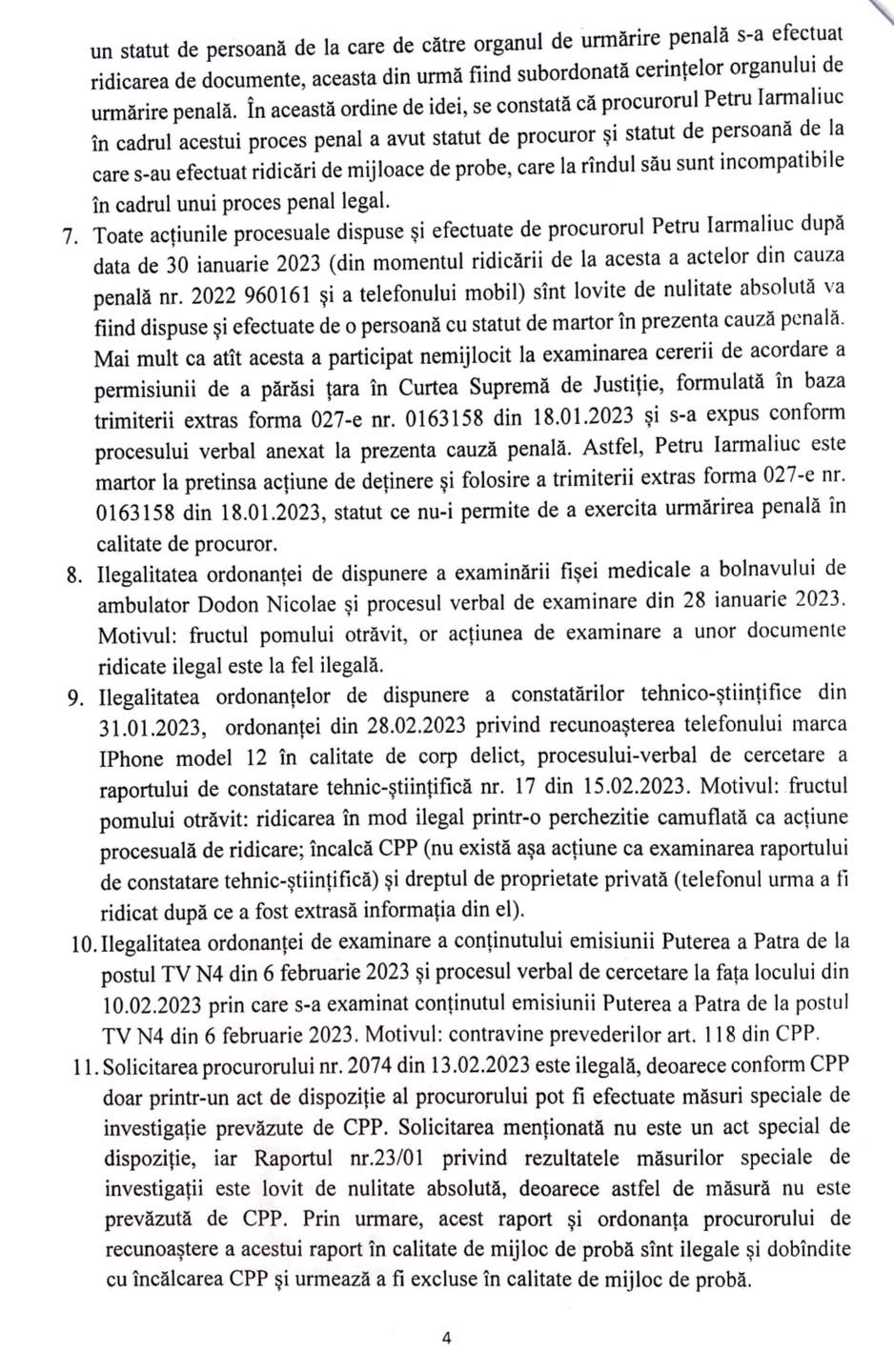 un statut de persoană de la care de către organul de urmărire penală s-a efectuat ridicarea de documente, aceasta din urmă fiind subordonată cerințelor organului de urmărire penală. În această ordine de idei, se constată că procurorul Petru Iarmaliuc în cadrul acestui proces penal a avut statut de procuror și statut de persoană de la care s-au efectuat ridicări de mijloace de probe, care la rîndul său sunt incompatibile în cadrul unui proces penal legal.

7. Toate acțiunile procesuale dispuse și efectuate de procurorul Petru Iarmaliuc după data de 30 ianuarie 2023 (din momentul ridicării de la acesta a actelor din cauza penală nr. 2022 960161 și a telefonului mobil) sînt lovite de nulitate absolută va fiind dispuse și efectuate de o persoană cu statut de martor în prezenta cauză penală. Mai mult ca atît acesta a participat nemijlocit la examinarea cererii de acordare a permisiunii de a părăsi țara în Curtea Supremă de Justiție, formulată în baza trimiterii extras forma 027-e nr. 0163158 din 18.01.2023 și s-a expus conform procesului verbal anexat la prezenta cauză penală. Astfel, Petru Iarmaliuc este martor la pretinsa acțiune de deținere și folosire a trimiterii extras forma 027-e nr. 0163158 din 18.01.2023, statut ce nu-i permite de a exercita urmărirea penală în calitate de procuror.

8. Ilegalitatea ordonanței de dispunere a examinării fișei medicale a bolnavului de ambulator Dodon Nicolae și procesul verbal de examinare din 28 ianuarie 2023. Motivul: fructul pomului otrăvit, or acțiunea de examinare a unor documente ridicate ilegal este la fel ilegală.

9. Ilegalitatea ordonanțelor de dispunere a constatărilor tehnico-științifice din 31.01.2023, ordonanței din 28.02.2023 privind recunoașterea telefonului marca IPhone model 12 în calitate de corp delict, procesului-verbal de cercetare a raportului de constatare tehnic-științifică nr. 17 din 15.02.2023. Motivul: fructul pomului otrăvit: ridicarea în mod ilegal printr-o perchezitie camuflată ca acțiune procesuală de ridicare; încalcă CPP (nu există așa acțiune ca examinarea raportului de constatare tehnic-științifică) și dreptul de proprietate privată (telefonul urma a fi ridicat după ce a fost extrasă informația din el).

10. Ilegalitatea ordonanței de examinare a conținutului emisiunii Puterea a Patra de la postul TV N4 din 6 februarie 2023 și procesul verbal de cercetare la fața locului din 10.02.2023 prin care s-a examinat conținutul emisiunii Puterea a Patra de la postul TV N4 din 6 februarie 2023. Motivul: contravine prevederilor art. 118 din CPP.

11. Solicitarea procurorului nr. 2074 din 13.02.2023 este ilegală, deoarece conform CPP doar printr-un act de dispoziție al procurorului pot fi efectuate măsuri speciale de investigație prevăzute de CPP. Solicitarea menționată nu este un act special de dispoziție, iar Raportul nr.23/01 privind rezultatele măsurilor speciale de investigații este lovit de nulitate absolută, deoarece astfel de măsură nu este prevăzută de CPP. Prin urmare, acest raport și ordonanța procurorului de recunoaștere a acestui raport în calitate de mijloc de probă sînt ilegale și dobîndite cu încălcarea CPP și urmează a fi excluse în calitate de mijloc de probă.

4